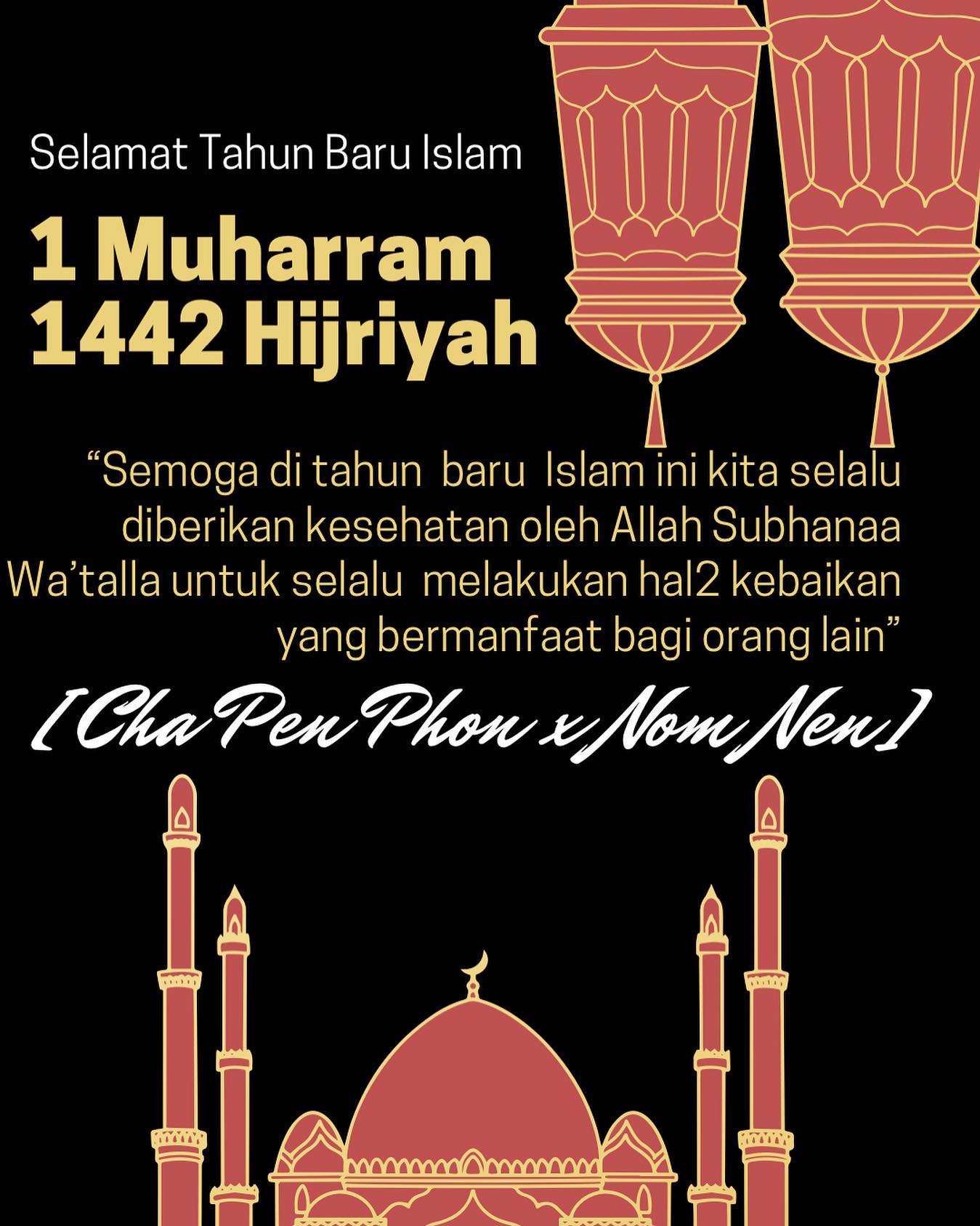 Selamat Tahun Baru Islam

1 Muharram
1442 Hijriyah

"Semoga di tahun baru Islam ini kita selalu diberikan kesehatan oleh Allah Subhanaa Wa'talla untuk selalu melakukan hal2 kebaikan yang bermanfaat bagi orang lain"

[Cha Pen Phon x Nom Nen]